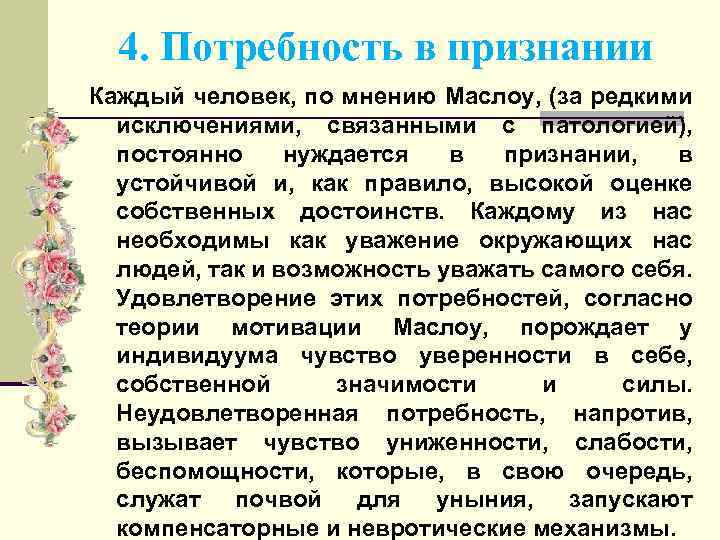 4. Потребность в признании

Каждый человек, по мнению Маслоу, (за редкими исключениями, связанными с патологией), постоянно нуждается в признании, в устойчивой и, как правило, высокой оценке собственных достоинств. Каждому из нас необходимы как уважение окружающих нас людей, так и возможность уважать самого себя. Удовлетворение этих потребностей, согласно теории мотивации Маслоу, порождает у индивидуума чувство уверенности в себе, собственной значимости и силы. Неудовлетворенная потребность, напротив, вызывает чувство униженности, слабости, беспомощности, которые, в свою очередь, служат почвой для уныния, запускают компенсаторные и невротические механизмы.